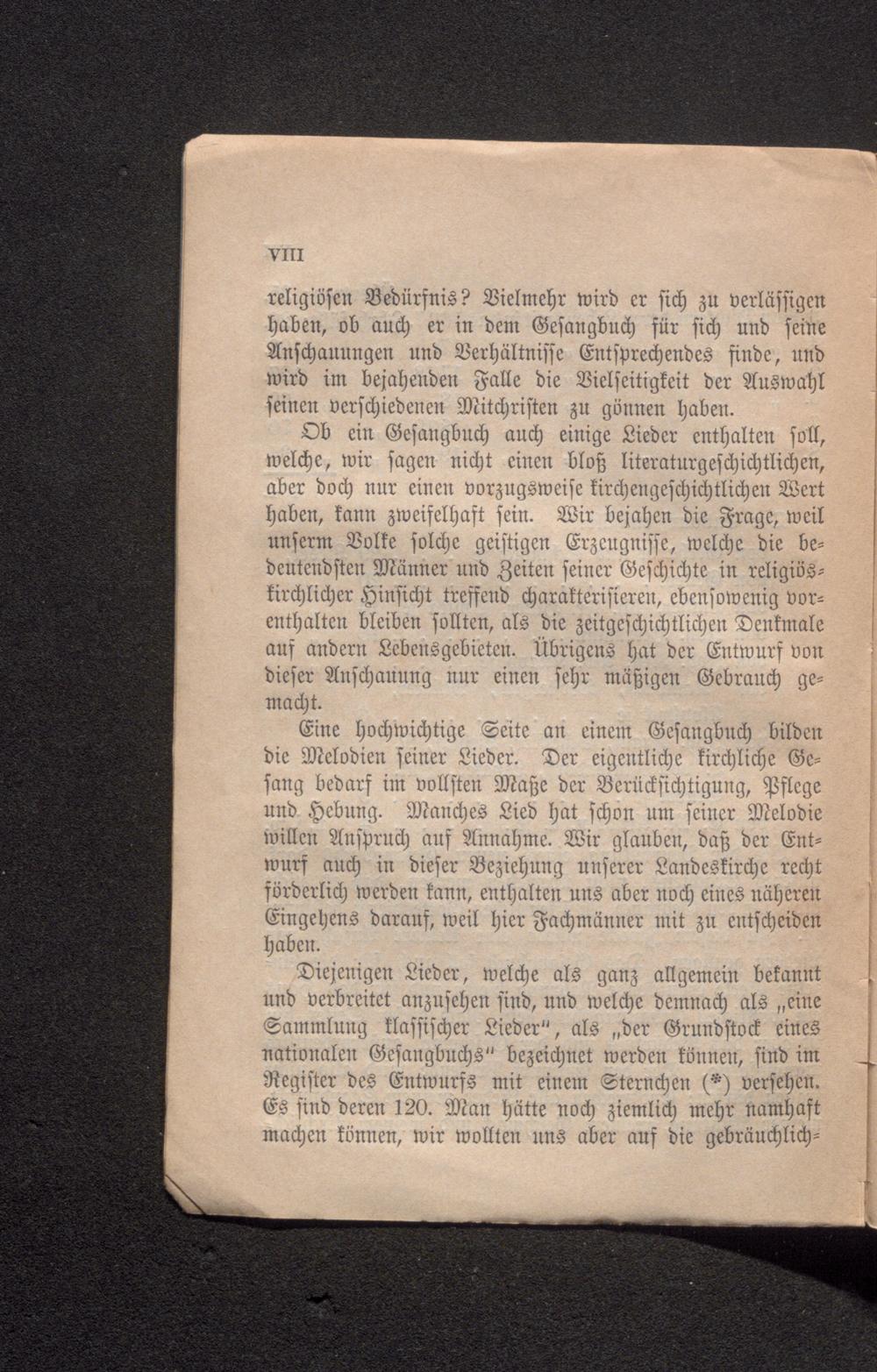 VIII

religiösen Bedürfnis? Vielmehr wird er sich zu verlässigen haben, ob auch er in dem Gesangbuch für sich und seine Anschauungen und Verhältnisse Entsprechendes finde, und wird im bejahenden Falle die Vielseitigkeit der Auswahl seinen verschiedenen Mitchristen zu gönnen haben.

Ob ein Gesangbuch auch einige Lieder enthalten soll, welche, wir sagen nicht einen bloß literaturgeschichtlichen, aber doch nur einen vorzugsweise kirchengeschichtlichen Wert haben, kann zweifelhaft sein. Wir bejahen die Frage, weil unserm Volke solche geistigen Erzeugnisse, welche die bedeutendsten Männer und Zeiten seiner Geschichte in religiös-kirchlicher Hinsicht treffend charakterisieren, ebensowenig vorenthalten bleiben sollten, als die zeitgeschichtlichen Denkmale auf andern Lebensgebieten. Übrigens hat der Entwurf von dieser Anschauung nur einen sehr mäßigen Gebrauch gemacht.

Eine hochwichtige Seite an einem Gesangbuch bilden die Melodien seiner Lieder. Der eigentliche kirchliche Gesang bedarf im vollsten Maße der Berücksichtigung, Pflege und Hebung. Manches Lied hat schon um seiner Melodie willen Anspruch auf Annahme. Wir glauben, daß der Entwurf auch in dieser Beziehung unserer Landeskirche recht förderlich werden kann, enthalten uns aber noch eines näheren Eingehens darauf, weil hier Fachmänner mit zu entscheiden haben.

Diejenigen Lieder, welche als ganz allgemein bekannt und verbreitet anzusehen sind, und welche demnach als „eine Sammlung klassischer Lieder", als „der Grundstock eines nationalen Gesangbuchs" bezeichnet werden können, sind im Register des Entwurfs mit einem Sternchen (*) versehen. Es sind deren 120. Man hätte noch ziemlich mehr namhaft machen können, wir wollten uns aber auf die gebräuchlich-